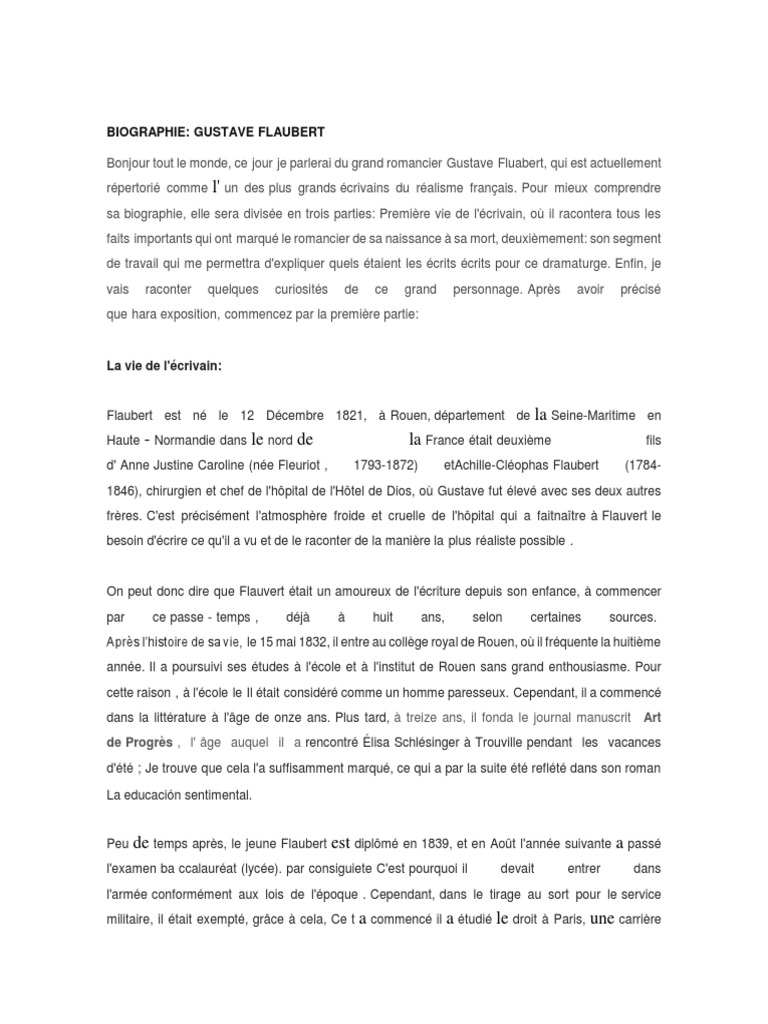 BIOGRAPHIE: GUSTAVE FLAUBERT

Bonjour tout le monde, ce jour je parlerai du grand romancier Gustave Fluabert, qui est actuellement répertorié comme l' un des plus grands écrivains du réalisme français. Pour mieux comprendre sa biographie, elle sera divisée en trois parties: Première vie de l'écrivain, où il racontera tous les faits importants qui ont marqué le romancier de sa naissance à sa mort, deuxièmement: son segment de travail qui me permettra d'expliquer quels étaient les écrits écrits pour ce dramaturge. Enfin, je vais raconter quelques curiosités de ce grand personnage. Après avoir précisé que hara exposition, commencez par la première partie:

La vie de l'écrivain:

Flaubert est né le 12 Décembre 1821, à Rouen, département de la Seine-Maritime en Haute - Normandie dans le nord de la France était deuxième fils d' Anne Justine Caroline (née Fleuriot , 1793-1872) etAchille-Cléophas Flaubert (1784-1846), chirurgien et chef de l'hôpital de l'Hôtel de Dios, où Gustave fut élevé avec ses deux autres frères. C'est précisément l'atmosphère froide et cruelle de l'hôpital qui a faitnaître à Flauvert le besoin d'écrire ce qu'il a vu et de le raconter de la manière la plus réaliste possible .

On peut donc dire que Flauvert était un amoureux de l'écriture depuis son enfance, à commencer par ce passe - temps , déjà à huit ans, selon certaines sources. Après l'histoire de sa vie, le 15 mai 1832, il entre au collège royal de Rouen, où il fréquente la huitième année. Il a poursuivi ses études à l'école et à l'institut de Rouen sans grand enthousiasme. Pour cette raison , à l'école le Il était considéré comme un homme paresseux. Cependant, il a commencé dans la littérature à l'âge de onze ans. Plus tard, à treize ans, il fonda le journal manuscrit Art de Progrès , l' âge auquel il a rencontré Élisa Schlésinger à Trouville pendant les vacances d'été ; Je trouve que cela l'a suffisamment marqué, ce qui a par la suite été reflété dans son roman La educación sentimental.

Peu de temps après, le jeune Flaubert est diplômé en 1839, et en Août l'année suivante a passé l'examen ba ccalauréat (lycée). par consiguiete C'est pourquoi il devait entrer dans l'armée conformément aux lois de l'époque . Cependant, dans le tirage au sort pour le service militaire, il était exempté, grâce à cela, Ce t a commencé il a étudié le droit à Paris, une carrière